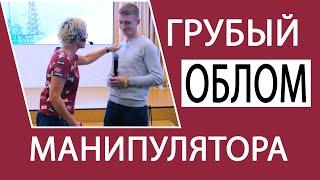 ГРУБЫЙ
ОБЛОМ
МАНИПУЛЯТОРА